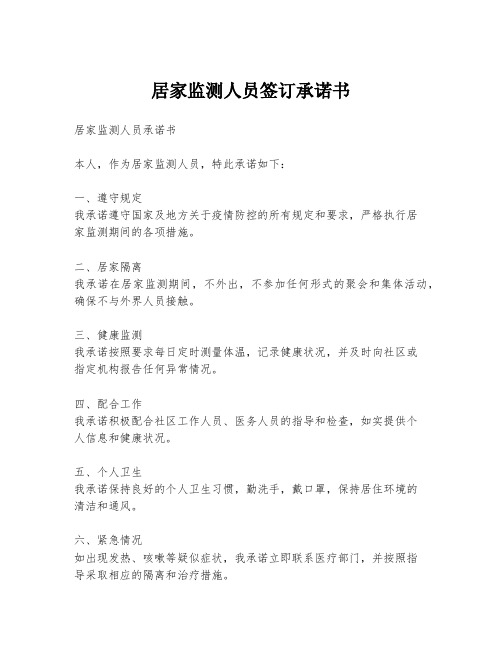 居家监测人员签订承诺书

居家监测人员承诺书

本人，作为居家监测人员，特此承诺如下：

一、遵守规定
我承诺遵守国家及地方关于疫情防控的所有规定和要求，严格执行居家监测期间的各项措施。

二、居家隔离
我承诺在居家监测期间，不外出，不参加任何形式的聚会和集体活动，确保不与外界人员接触。

三、健康监测
我承诺按照要求每日定时测量体温，记录健康状况，并及时向社区或指定机构报告任何异常情况。

四、配合工作
我承诺积极配合社区工作人员、医务人员的指导和检查，如实提供个人信息和健康状况。

五、个人卫生
我承诺保持良好的个人卫生习惯，勤洗手，戴口罩，保持居住环境的清洁和通风。

六、紧急情况
如出现发热、咳嗽等疑似症状，我承诺立即联系医疗部门，并按照指导采取相应的隔离和治疗措施。